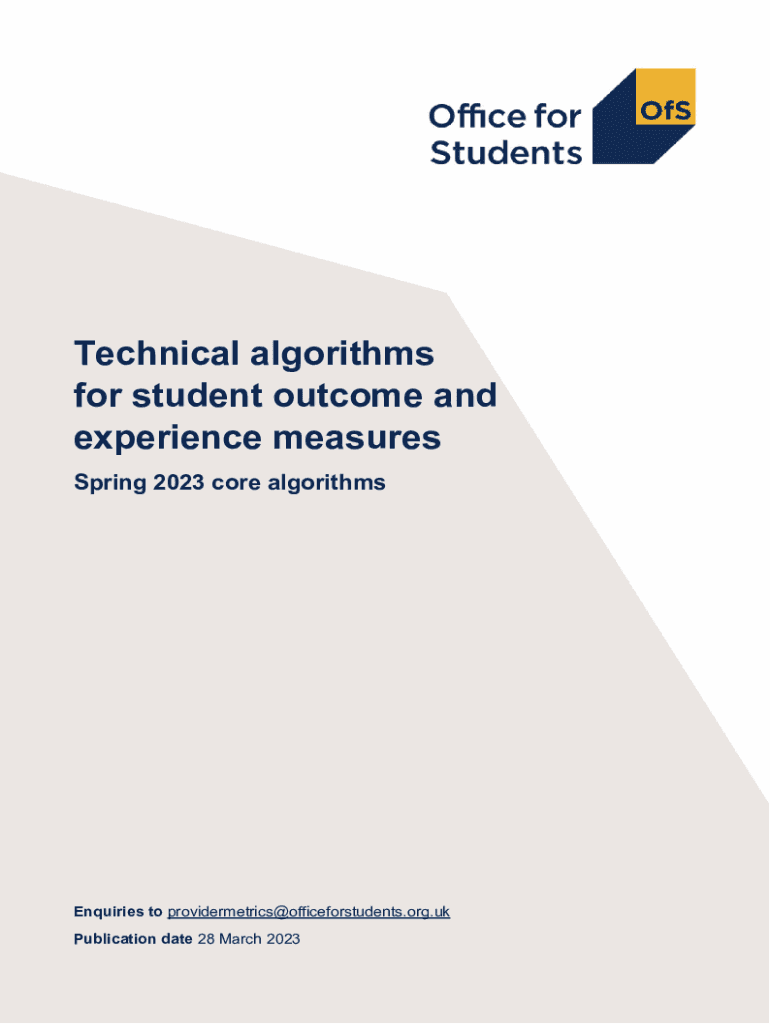 Office for Students

OfS

Technical algorithms for student outcome and experience measures

Spring 2023 core algorithms

Enquiries to providermetrics@officeforstudents.org.uk

Publication date 28 March 2023